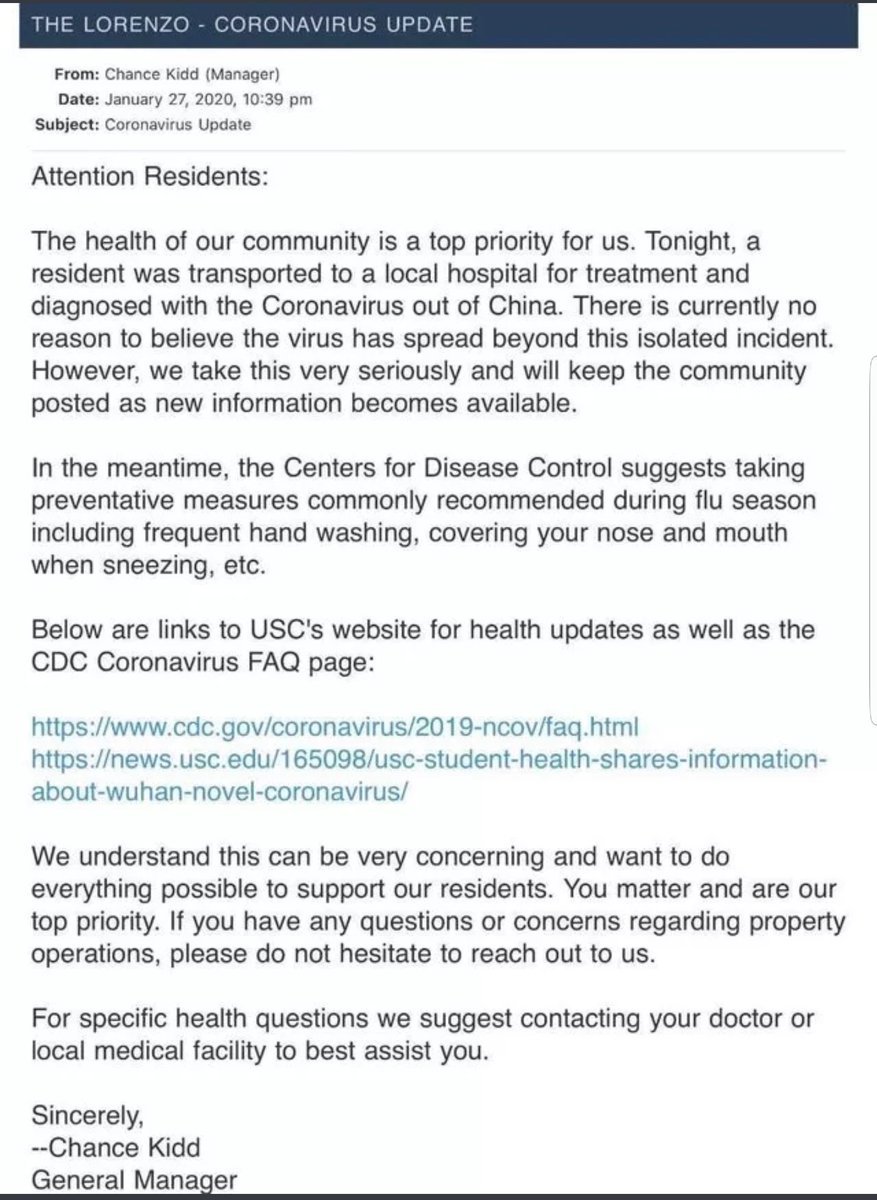 THE LORENZO - CORONAVIRUS UPDATE

From: Chance Kidd (Manager)
Date: January 27, 2020, 10:39 pm
Subject: Coronavirus Update

Attention Residents:

The health of our community is a top priority for us. Tonight, a resident was transported to a local hospital for treatment and diagnosed with the Coronavirus out of China. There is currently no reason to believe the virus has spread beyond this isolated incident. However, we take this very seriously and will keep the community posted as new information becomes available.

In the meantime, the Centers for Disease Control suggests taking preventative measures commonly recommended during flu season including frequent hand washing, covering your nose and mouth when sneezing, etc.

Below are links to USC's website for health updates as well as the CDC Coronavirus FAQ page:

https://www.cdc.gov/coronavirus/2019-ncov/faq.html
https://news.usc.edu/165098/usc-student-health-shares-information-about-wuhan-novel-coronavirus/

We understand this can be very concerning and want to do everything possible to support our residents. You matter and are our top priority. If you have any questions or concerns regarding property operations, please do not hesitate to reach out to us.

For specific health questions we suggest contacting your doctor or local medical facility to best assist you.

Sincerely,
--Chance Kidd
General Manager